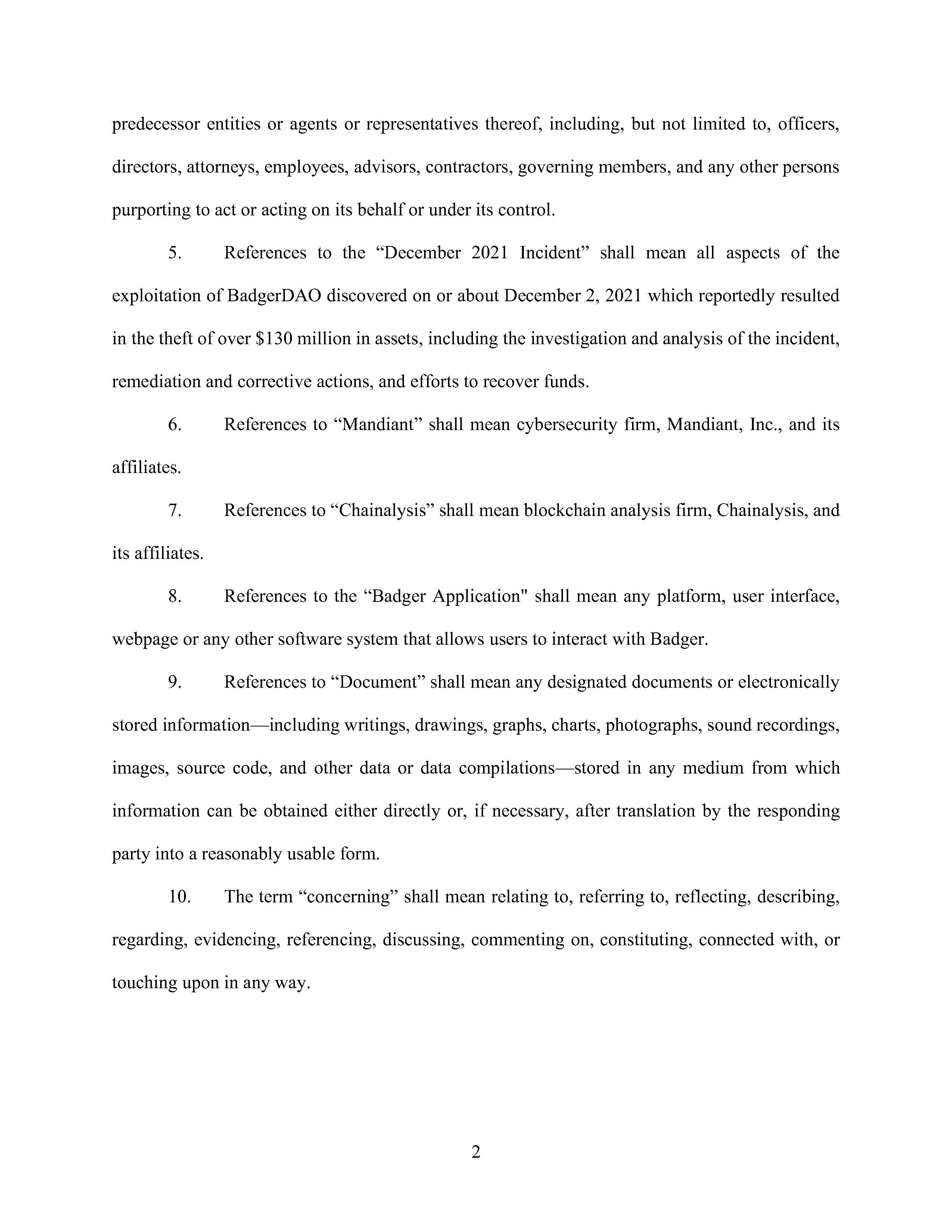 predecessor entities or agents or representatives thereof, including, but not limited to, officers, directors, attorneys, employees, advisors, contractors, governing members, and any other persons purporting to act or acting on its behalf or under its control.

5. References to the “December 2021 Incident” shall mean all aspects of the exploitation of BadgerDAO discovered on or about December 2, 2021 which reportedly resulted in the theft of over \$130 million in assets, including the investigation and analysis of the incident, remediation and corrective actions, and efforts to recover funds.

6. References to “Mandiant” shall mean cybersecurity firm, Mandiant, Inc., and its affiliates.

7. References to “Chainalysis” shall mean blockchain analysis firm, Chainalysis, and its affiliates.

8. References to the “Badger Application" shall mean any platform, user interface, webpage or any other software system that allows users to interact with Badger.

9. References to “Document” shall mean any designated documents or electronically stored information—including writings, drawings, graphs, charts, photographs, sound recordings, images, source code, and other data or data compilations—stored in any medium from which information can be obtained either directly or, if necessary, after translation by the responding party into a reasonably usable form.

10. The term “concerning” shall mean relating to, referring to, reflecting, describing, regarding, evidencing, referencing, discussing, commenting on, constituting, connected with, or touching upon in any way.

2